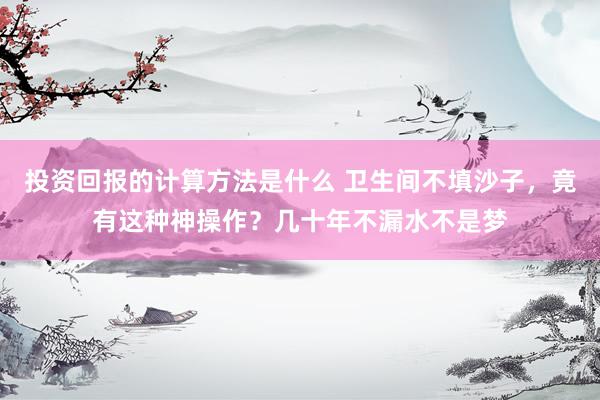 投资回报的计算方法是什么 卫生间不填沙子，竟有这种神操作？几十年不漏水不是梦